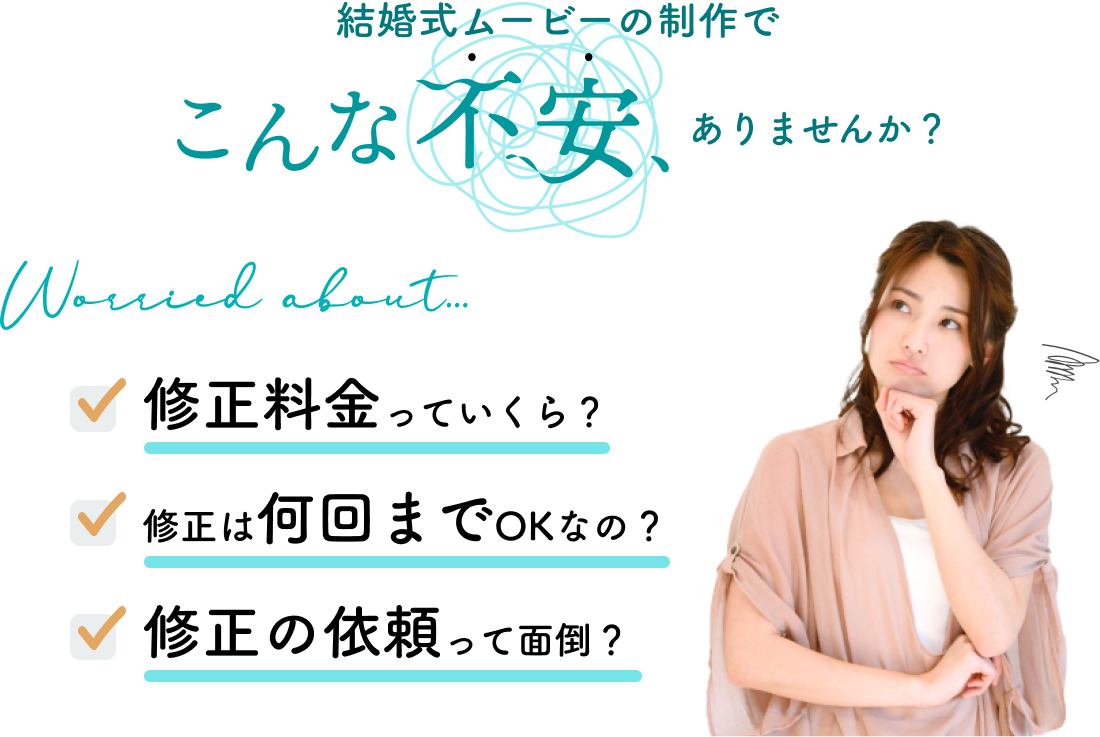 結婚式ムービーの制作で

こんな不安、ありませんか？

Worried about...

修正料金っていくら？

修正は何回までOKなの？

修正の依頼って面倒？